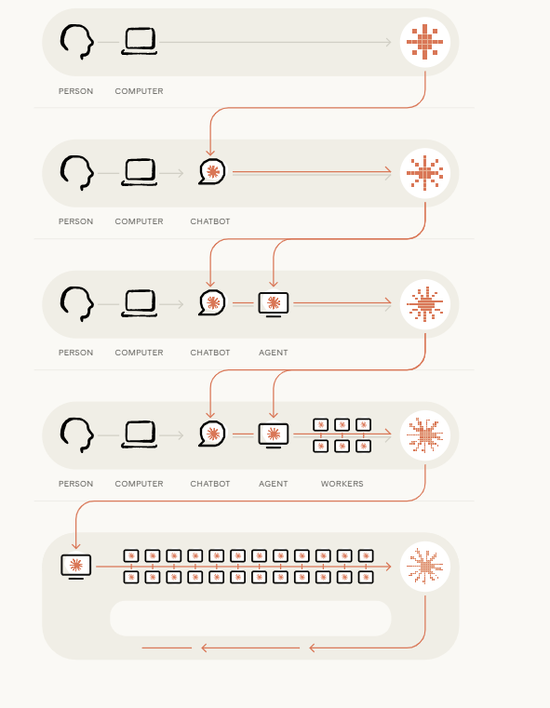 PERSON COMPUTER

PERSON COMPUTER CHATBOT

PERSON COMPUTER CHATBOT AGENT

PERSON COMPUTER CHATBOT AGENT WORKERS